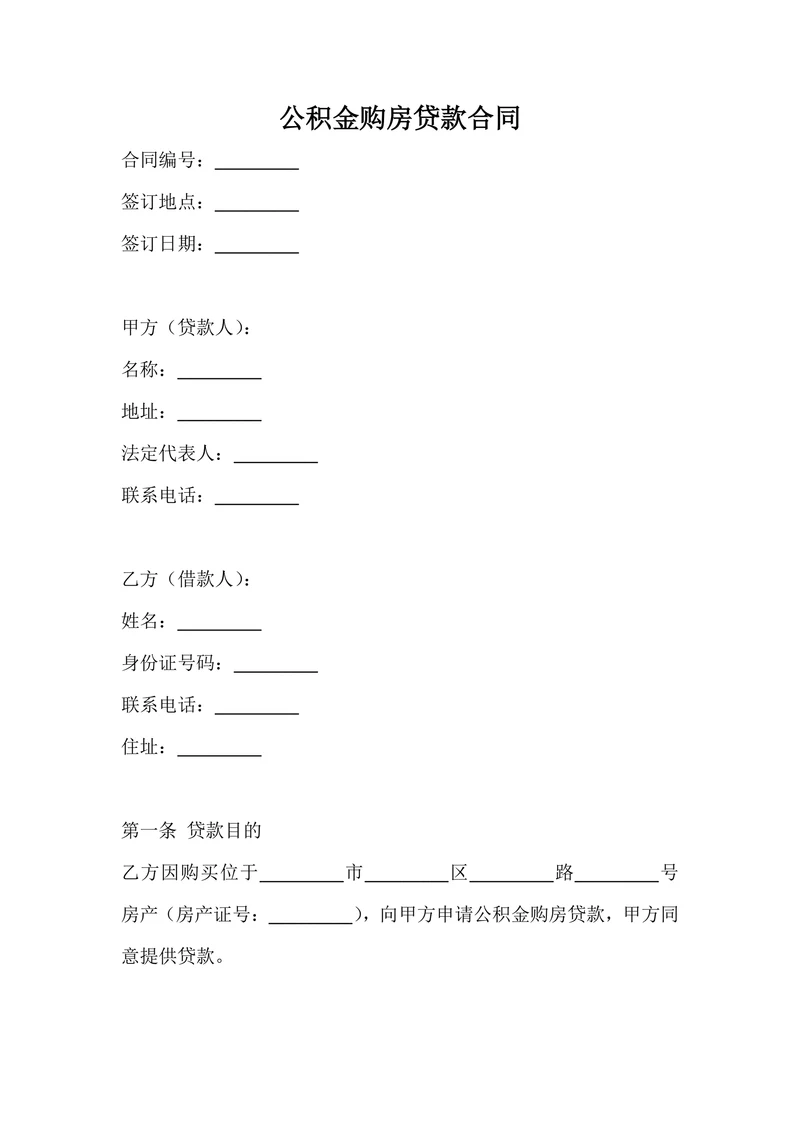 公积金购房贷款合同

合同编号：_________

签订地点：_________

签订日期：_________

甲方（贷款人）：

名称：_________

地址：_________

法定代表人：_________

联系电话：_________

乙方（借款人）：

姓名：_________

身份证号码：_________

联系电话：_________

住址：_________

第一条 贷款目的

乙方因购买位于_________市_________区_________路_________号房产（房产证号：_________），向甲方申请公积金购房贷款，甲方同意提供贷款。